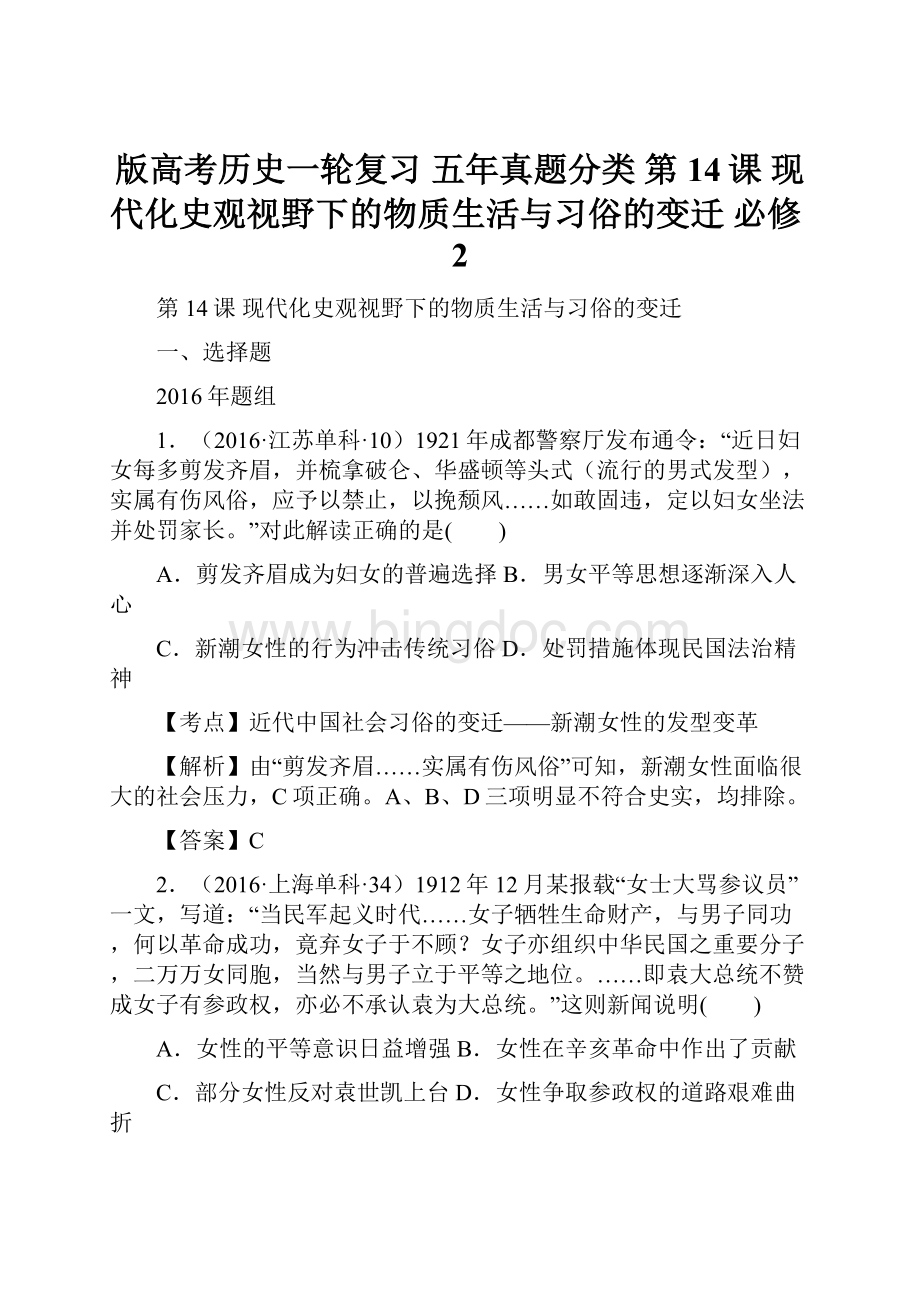 版高考历史一轮复习 五年真题分类 第 14 课 现代化史观视野下的物质生活与习俗的变迁 必修 2

第 14 课 现代化史观视野下的物质生活与习俗的变迁

一、选择题

2016 年题组

1．（2016·江苏单科·10）1921 年成都警察厅发布通令：“近日妇女每多剪发齐眉，并梳拿破仑、华盛顿等头式（流行的男式发型），实属有伤风俗，应予以禁止，以挽颓风……如敢固违，定以妇女坐法并处罚家长。”对此解读正确的是(　　)

A．剪发齐眉成为妇女的普遍选择 B．男女平等思想逐渐深入人心

C．新潮女性的行为冲击传统习俗 D．处罚措施体现民国法治精神

【考点】近代中国社会习俗的变迁——新潮女性的发型变革

【解析】由“剪发齐眉……实属有伤风俗”可知，新潮女性面临很大的社会压力，C 项正确。A、B、D 三项明显不符合史实，均排除。

【答案】C

2．（2016·上海单科·34）1912 年 12 月某报载“女士大骂参议员”一文，写道：“当民军起义时代……女子牺牲生命财产，与男子同功，何以革命成功，竟弃女子于不顾？女子亦组织中华民国之重要分子，二万万女同胞，当然与男子立于平等之地位。……即袁大总统不赞成女子有参政权，亦必不承认袁为大总统。”这则新闻说明(　　)

A．女性的平等意识日益增强 B．女性在辛亥革命中作出了贡献

C．部分女性反对袁世凯上台 D．女性争取参政权的道路艰难曲折

www.bingdoc.com